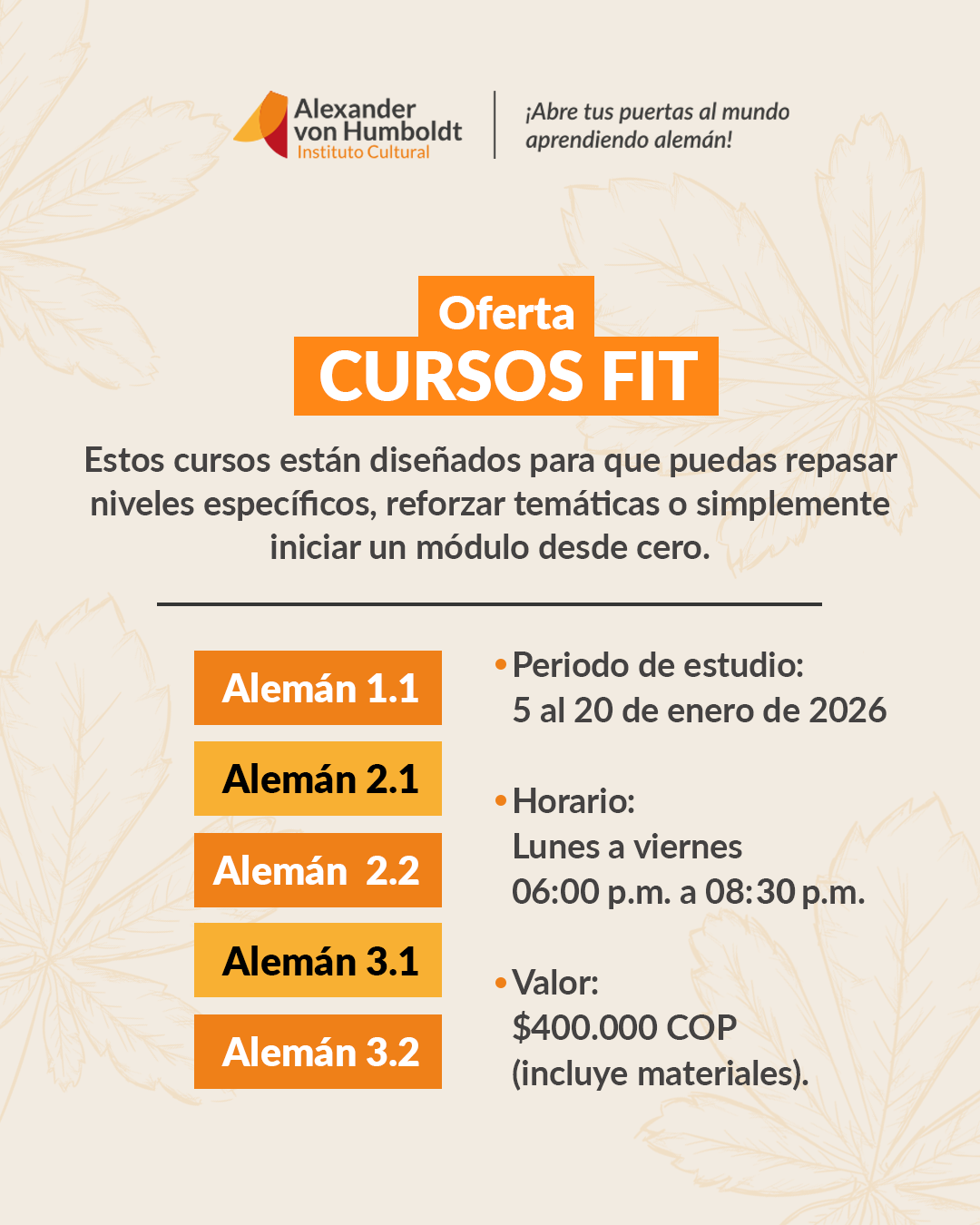 Alexander
von Humboldt
Instituto Cultural

¡Abre tus puertas al mundo aprendiendo alemán!

Oferta
CURSOS FIT

Estos cursos están diseñados para que puedas repasar niveles específicos, reforzar temáticas o simplemente iniciar un módulo desde cero.

Alemán 1.1

Alemán 2.1

Alemán 2.2

Alemán 3.1

Alemán 3.2

• Periodo de estudio:
5 al 20 de enero de 2026

• Horario:
Lunes a viernes
06:00 p.m. a 08:30 p.m.

• Valor:
$400.000 COP
(incluye materiales).